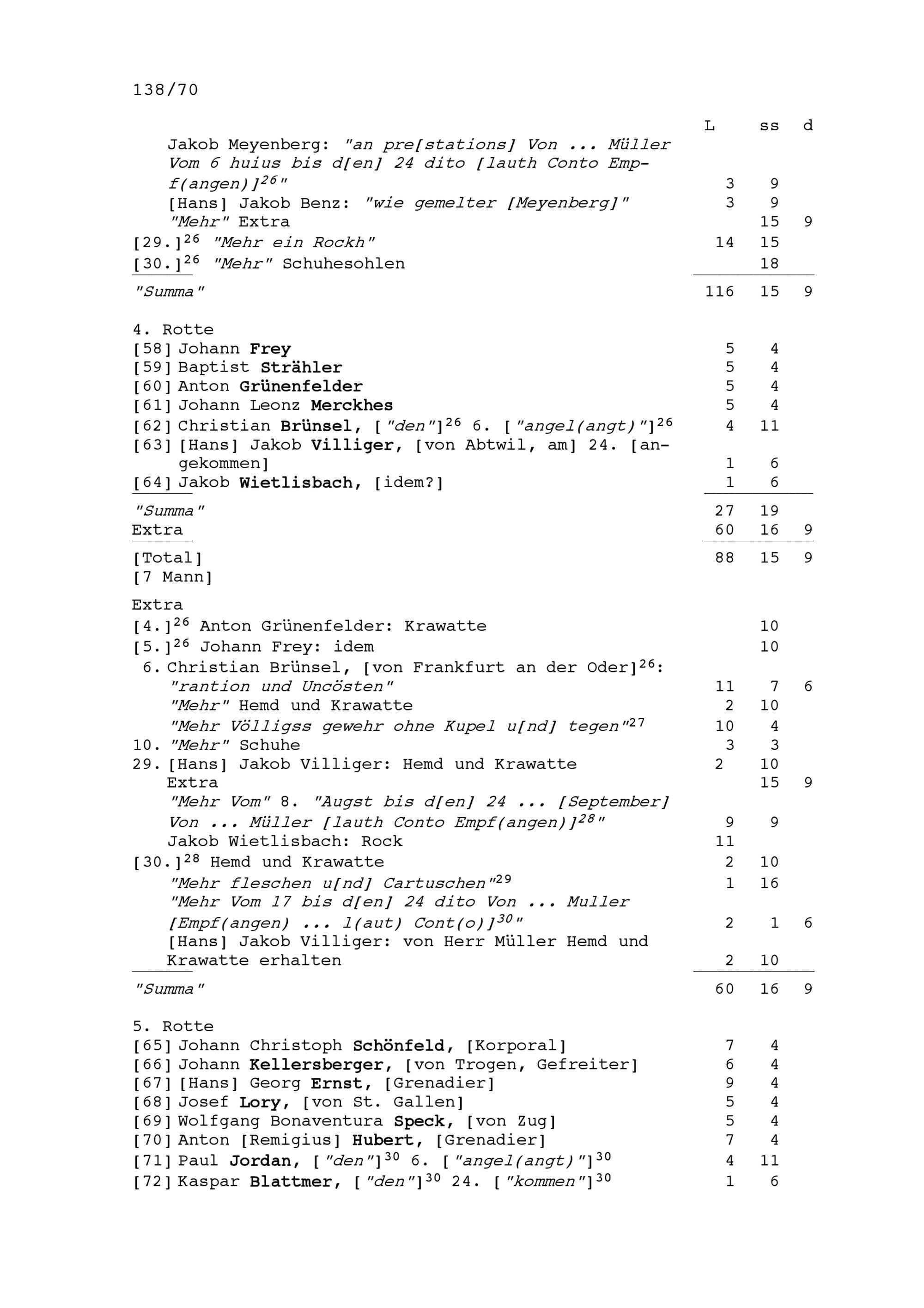 138/70

L ss d

Jakob Meyenberg: "an pre[stations] Von ... Müller Vom 6 huius bis d[en] 24 dito [lauth Conto Empf(angen)]$^{26}$" 3 9

[Hans] Jakob Benz: "wie gemelter [Meyenberg]" 3 9

"Mehr" Extra 15 9

[29.]$^{26}$ "Mehr ein Rockh" 14 15

[30.]$^{26}$ "Mehr" Schuhesohlen 18

"Summa" 116 15 9

4. Rotte

[58] Johann Frey 5 4

[59] Baptist Strähler 5 4

[60] Anton Grünenfelder 5 4

[61] Johann Leonz Merckhes 5 4

[62] Christian Brünsel, ["den"]$^{26}$ 6. ["angel(angt)"]$^{26}$ 4 11

[63] [Hans] Jakob Villiger, [von Abtwil, am] 24. [angekommen] 1 6

[64] Jakob Wietlisbach, [idem?] 1 6

"Summa" 27 19

Extra 60 16 9

[Total] 88 15 9

[7 Mann]

Extra

[4.]$^{26}$ Anton Grünenfelder: Krawatte 10

[5.]$^{26}$ Johann Frey: idem 10

6. Christian Brünsel, [von Frankfurt an der Oder]$^{26}$:

"rantion und Uncösten" 11 7 6

"Mehr" Hemd und Krawatte 2 10

"Mehr Völligss gewehr ohne Kupel u[nd] tegen"$^{27}$ 10 4

10. "Mehr" Schuhe 3 3

29. [Hans] Jakob Villiger: Hemd und Krawatte 2 10

Extra 15 9

"Mehr Vom" 8. "Augst bis d[en] 24 ... [September] Von ... Müller [lauth Conto Empf(angen)]$^{28}$" 9 9

Jakob Wietlisbach: Rock 11

[30.]$^{28}$ Hemd und Krawatte 2 10

"Mehr fleschen u[nd] Cartuschen"$^{29}$ 1 16

"Mehr Vom 17 bis d[en] 24 dito Von ... Muller [Empf(angen) ... l(aut) Cont(o)]$^{30}$" 2 1 6

[Hans] Jakob Villiger: von Herr Müller Hemd und Krawatte erhalten 2 10

"Summa" 60 16 9

5. Rotte

[65] Johann Christoph Schönfeld, [Korporal] 7 4

[66] Johann Kellersberger, [von Trogen, Gefreiter] 6 4

[67] [Hans] Georg Ernst, [Grenadier] 9 4

[68] Josef Lory, [von St. Gallen] 5 4

[69] Wolfgang Bonaventura Speck, [von Zug] 5 4

[70] Anton [Remigius] Hubert, [Grenadier] 7 4

[71] Paul Jordan, ["den"]$^{30}$ 6. ["angel(angt)"]$^{30}$ 4 11

[72] Kaspar Blattmer, ["den"]$^{30}$ 24. ["kommen"]$^{30}$ 1 6